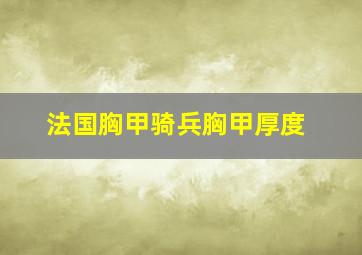 法国胸甲骑兵胸甲厚度